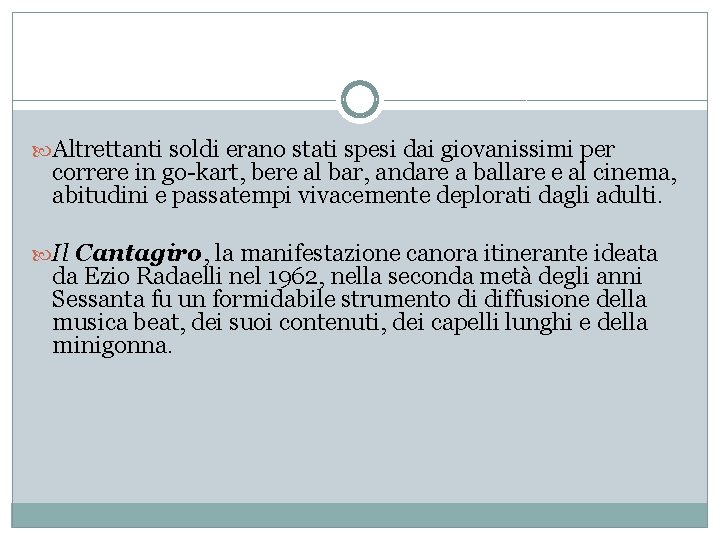 Altrettanti soldi erano stati spesi dai giovanissimi per correre in go-kart, bere al bar, andare a ballare e al cinema, abitudini e passatempi vivacemente deplorati dagli adulti.

Il Cantagiro, la manifestazione canora itinerante ideata da Ezio Radaelli nel 1962, nella seconda metà degli anni Sessanta fu un formidabile strumento di diffusione della musica beat, dei suoi contenuti, dei capelli lunghi e della minigonna.